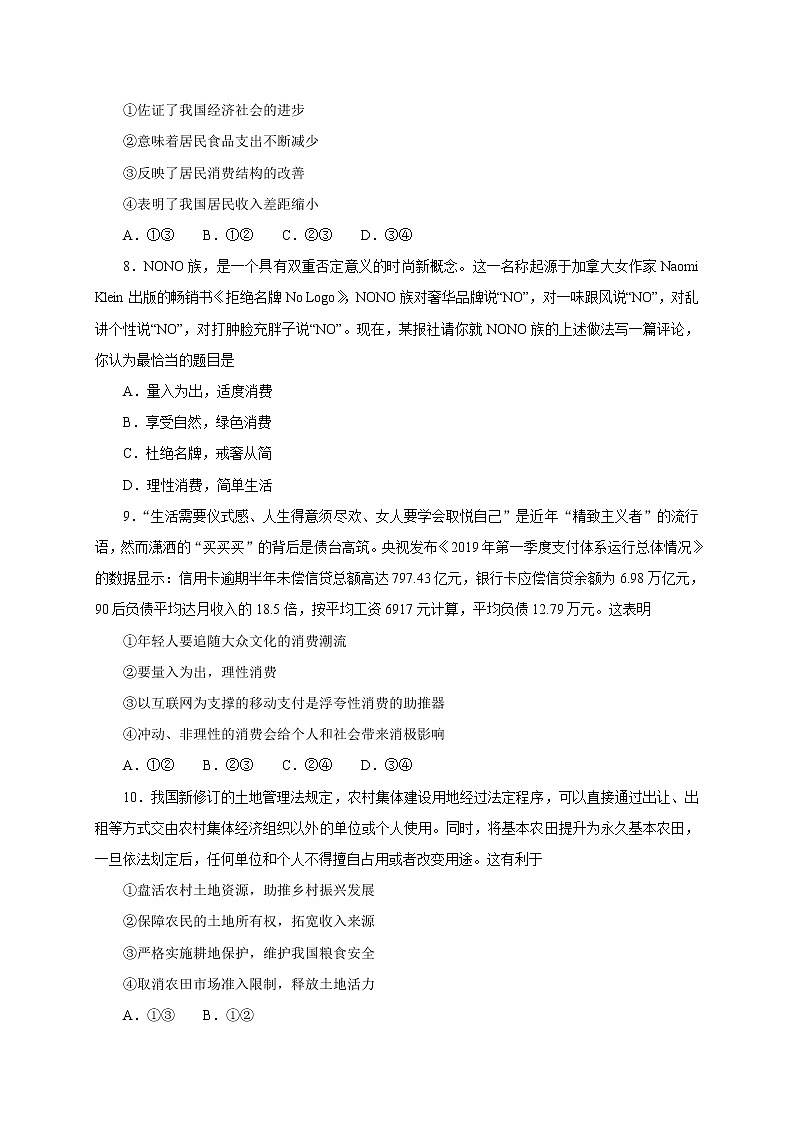 ①佐证了我国经济社会的进步

②意味着居民食品支出不断减少

③反映了居民消费结构的改善

④表明了我国居民收入差距缩小

A．①③　B．①②　C．②③　D．③④

8．NONO 族，是一个具有双重否定意义的时尚新概念。这一名称起源于加拿大女作家 Naomi Klein 出版的畅销书《拒绝名牌 No Logo》，NONO 族对奢华品牌说“NO”，对一味跟风说“NO”，对乱讲个性说“NO”，对打肿脸充胖子说“NO”。现在，某报社请你就 NONO 族的上述做法写一篇评论，你认为最恰当的题目是

A．量入为出，适度消费

B．享受自然，绿色消费

C．杜绝名牌，戒奢从简

D．理性消费，简单生活

9．“生活需要仪式感、人生得意须尽欢、女人要学会取悦自己”是近年“精致主义者”的流行语，然而潇洒的“买买买”的背后是债台高筑。央视发布《2019 年第一季度支付体系运行总体情况》的数据显示：信用卡逾期半年未偿信贷总额高达 797.43 亿元，银行卡应偿信贷余额为 6.98 万亿元，90 后负债平均达月收入的 18.5 倍，按平均工资 6917 元计算，平均负债 12.79 万元。这表明

①年轻人要追随大众文化的消费潮流

②要量入为出，理性消费

③以互联网为支撑的移动支付是浮夸性消费的助推器

④冲动、非理性的消费会给个人和社会带来消极影响

A．①②　B．②③　C．②④　D．③④

10．我国新修订的土地管理法规定，农村集体建设用地经过法定程序，可以直接通过出让、出租等方式交由农村集体经济组织以外的单位或个人使用。同时，将基本农田提升为永久基本农田，一旦依法划定后，任何单位和个人不得擅自占用或者改变用途。这有利于

①盘活农村土地资源，助推乡村振兴发展

②保障农民的土地所有权，拓宽收入来源

③严格实施耕地保护，维护我国粮食安全

④取消农田市场准入限制，释放土地活力

A．①③　B．①②